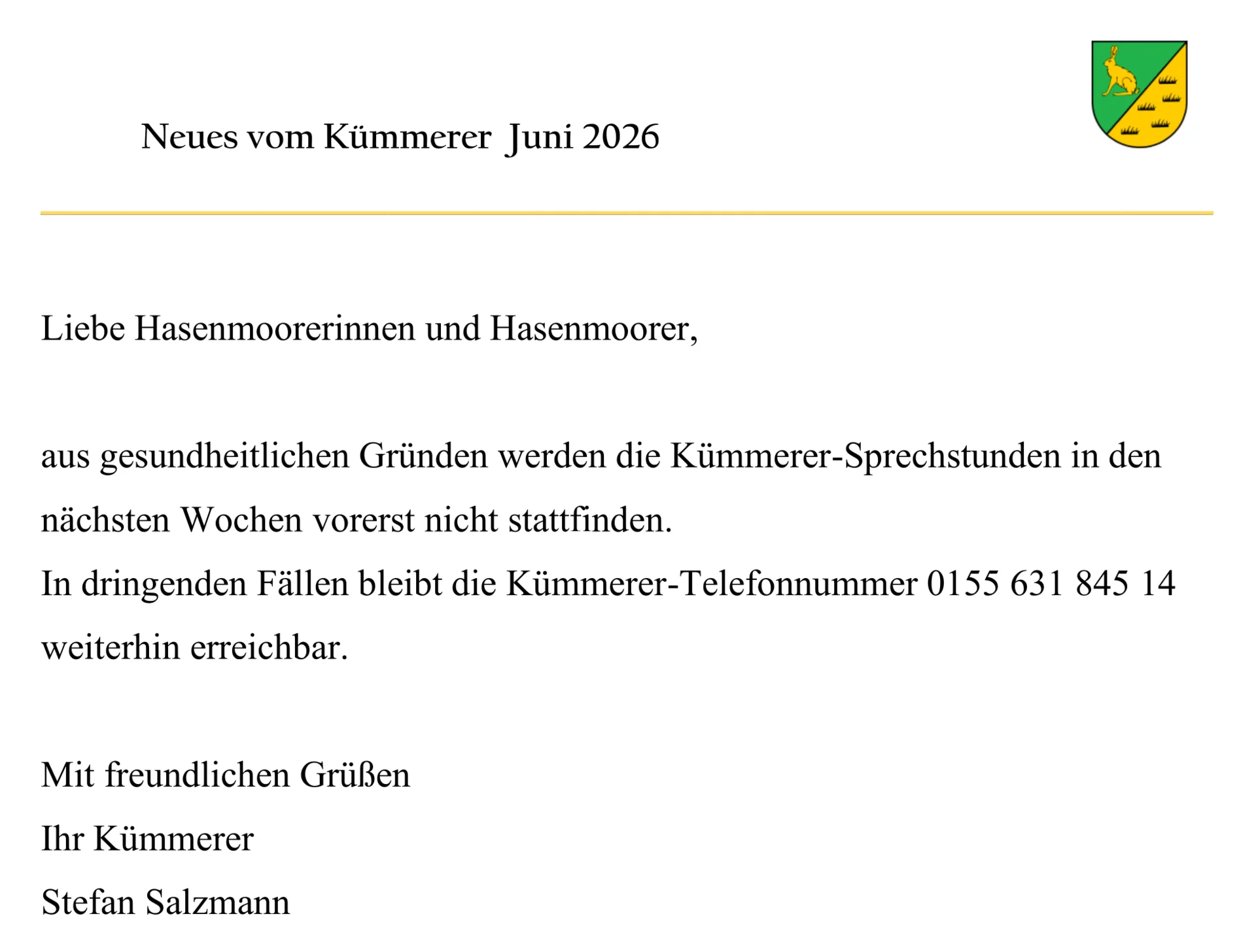 Neues vom Kümmerer Juni 2026

Liebe Hasenmoorerinnen und Hasenmoorer,

aus gesundheitlichen Gründen werden die Kümmerer-Sprechstunden in den nächsten Wochen vorerst nicht stattfinden.
In dringenden Fällen bleibt die Kümmerer-Telefonnummer 0155 631 845 14 weiterhin erreichbar.

Mit freundlichen Grüßen
Ihr Kümmerer
Stefan Salzmann